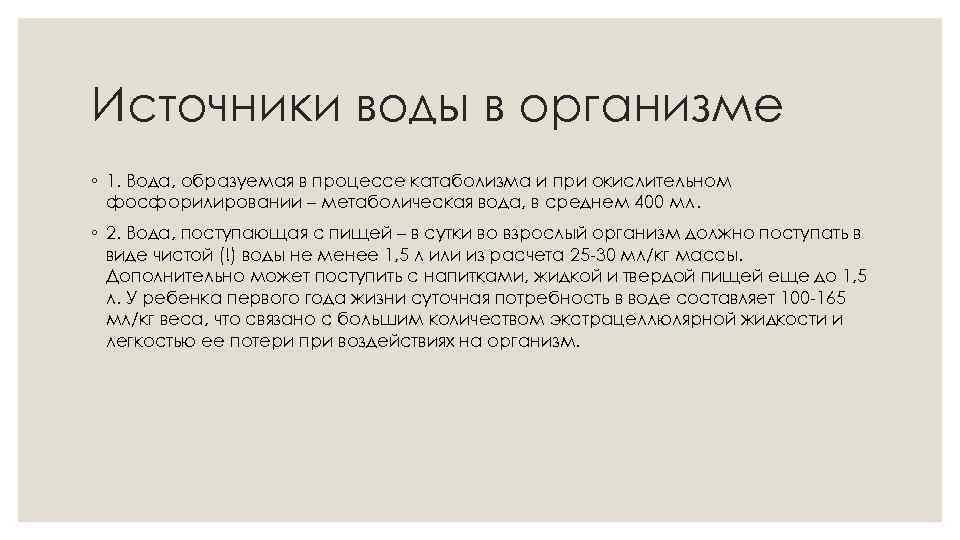 Источники воды в организме

◦ 1. Вода, образуемая в процессе катаболизма и при окислительном фосфорилировании – метаболическая вода, в среднем 400 мл.

◦ 2. Вода, поступающая с пищей – в сутки во взрослый организм должно поступать в виде чистой (!) воды не менее 1,5 л или из расчета 25-30 мл/кг массы. Дополнительно может поступить с напитками, жидкой и твердой пищей еще до 1,5 л. У ребенка первого года жизни суточная потребность в воде составляет 100-165 мл/кг веса, что связано с большим количеством экстрацеллюлярной жидкости и легкостью ее потери при воздействиях на организм.